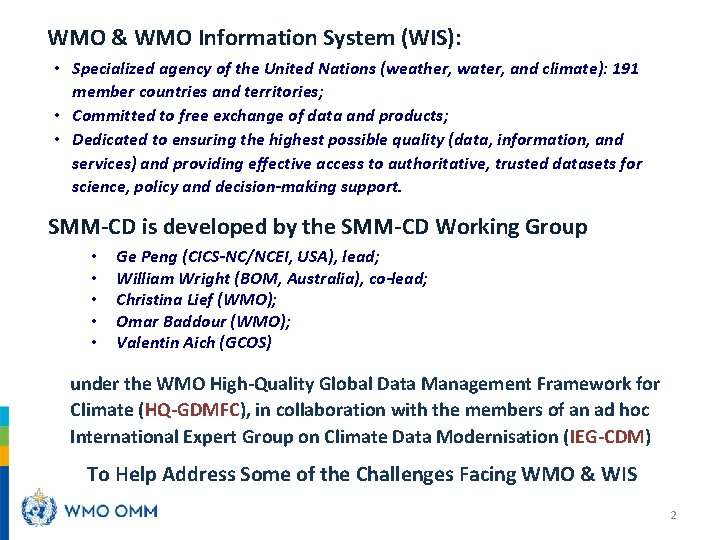 WMO & WMO Information System (WIS):

• Specialized agency of the United Nations (weather, water, and climate): 191 member countries and territories;
• Committed to free exchange of data and products;
• Dedicated to ensuring the highest possible quality (data, information, and services) and providing effective access to authoritative, trusted datasets for science, policy and decision-making support.

SMM-CD is developed by the SMM-CD Working Group

• Ge Peng (CICS-NC/NCEI, USA), lead;
• William Wright (BOM, Australia), co-lead;
• Christina Lief (WMO);
• Omar Baddour (WMO);
• Valentin Aich (GCOS)

under the WMO High-Quality Global Data Management Framework for Climate (HQ-GDMFC), in collaboration with the members of an ad hoc International Expert Group on Climate Data Modernisation (IEG-CDM)

To Help Address Some of the Challenges Facing WMO & WIS

WMO OMM

2